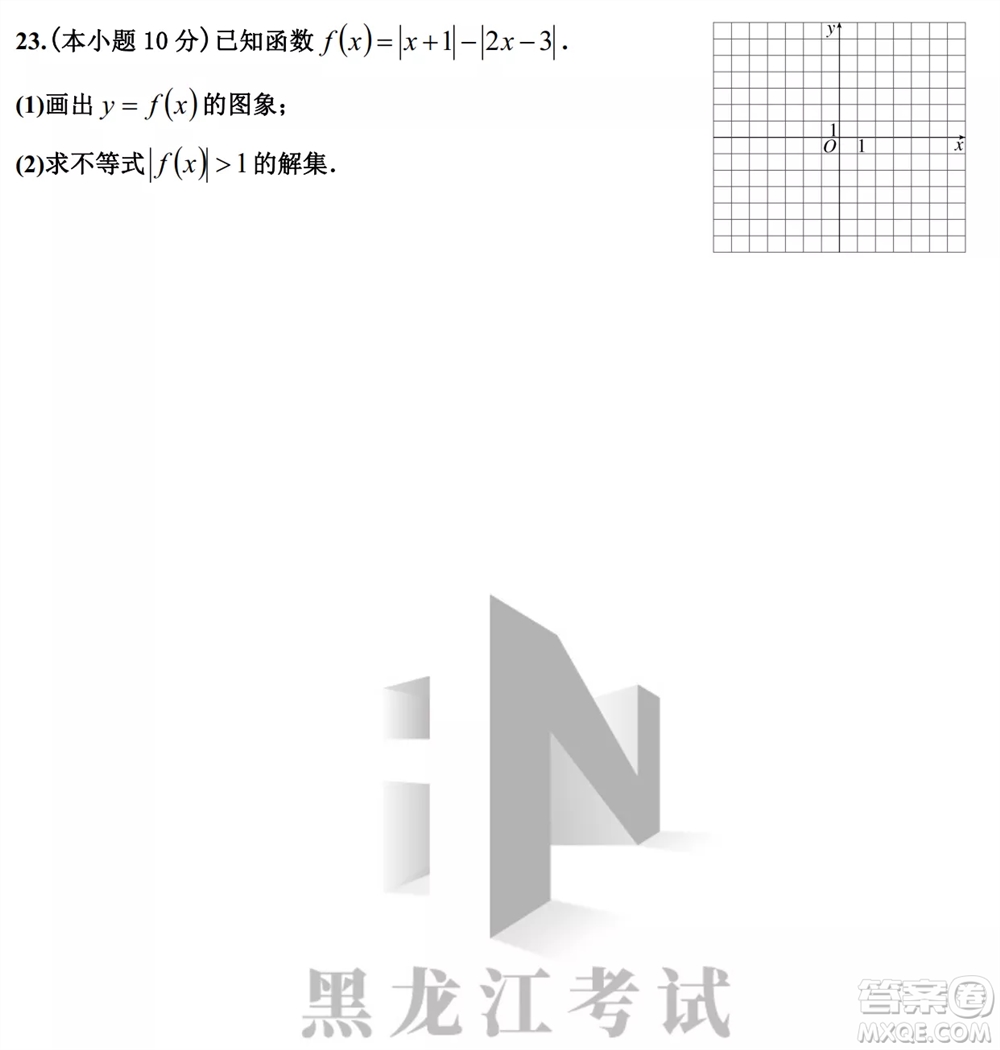 23.（本小题 10 分）已知函数 $f(x)=|x+1|-|2x-3|$.

(1)画出 $y=f(x)$ 的图象；

(2)求不等式 $|f(x)|>1$ 的解集.

$y$

1

$O$ 1 $x$

黑龙江考试

答案圈
MXQE.COM